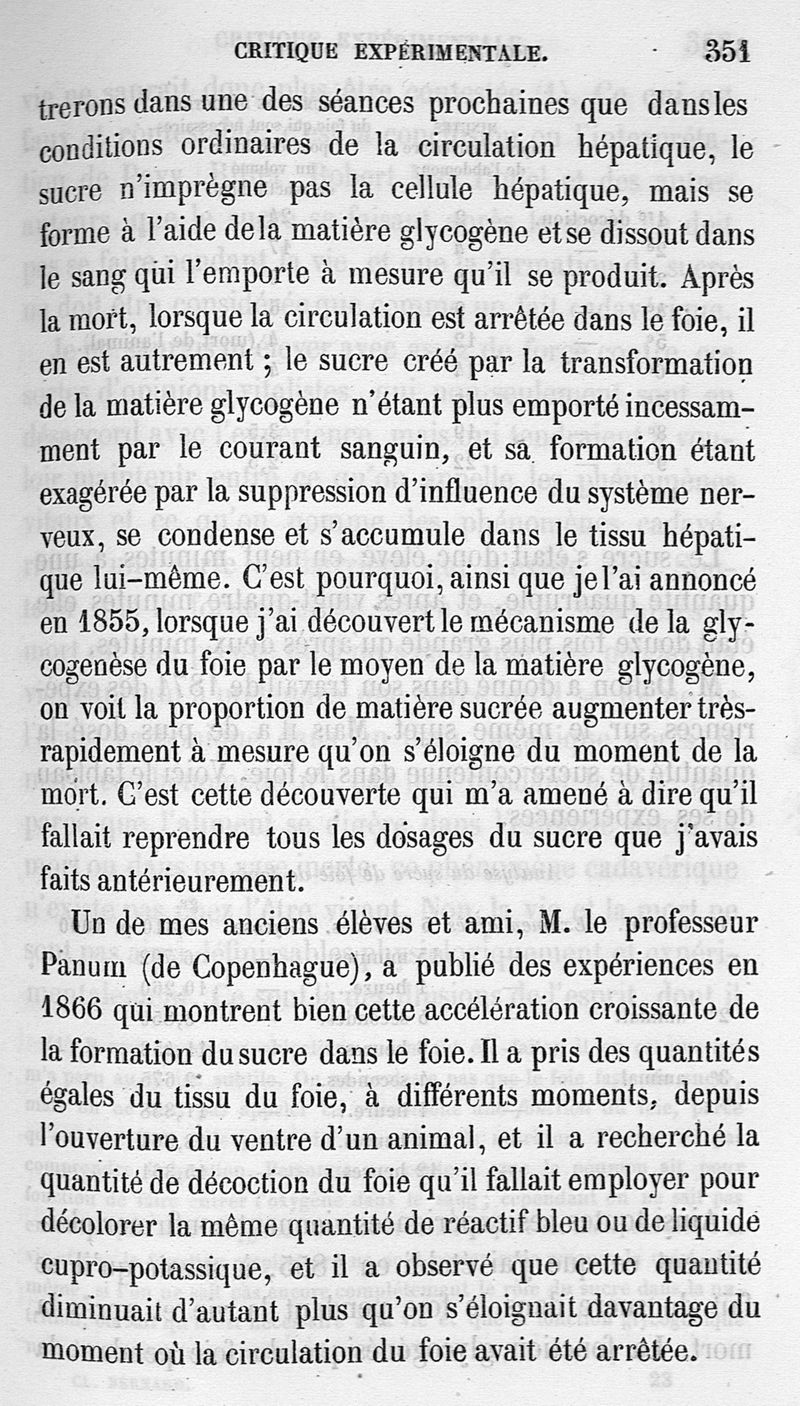 CRITIQUE EXPÉRIMENTALE. 351

trerons dans une des séances prochaines que dans les conditions ordinaires de la circulation hépatique, le sucre n'imprègne pas la cellule hépatique, mais se forme à l'aide de la matière glycogène et se dissout dans le sang qui l'emporte à mesure qu'il se produit. Après la mort, lorsque la circulation est arrêtée dans le foie, il en est autrement ; le sucre créé par la transformation de la matière glycogène n'étant plus emporté incessamment par le courant sanguin, et sa formation étant exagérée par la suppression d'influence du système nerveux, se condense et s'accumule dans le tissu hépatique lui-même. C'est pourquoi, ainsi que je l'ai annoncé en 1855, lorsque j'ai découvert le mécanisme de la glycogenèse du foie par le moyen de la matière glycogène, on voit la proportion de matière sucrée augmenter très-rapidement à mesure qu'on s'éloigne du moment de la mort. C'est cette découverte qui m'a amené à dire qu'il fallait reprendre tous les dosages du sucre que j'avais faits antérieurement.

Un de mes anciens élèves et ami, M. le professeur Panum (de Copenhague), a publié des expériences en 1866 qui montrent bien cette accélération croissante de la formation du sucre dans le foie. Il a pris des quantités égales du tissu du foie, à différents moments, depuis l'ouverture du ventre d'un animal, et il a recherché la quantité de décoction du foie qu'il fallait employer pour décolorer la même quantité de réactif bleu ou de liquide cupro-potassique, et il a observé que cette quantité diminuait d'autant plus qu'on s'éloignait davantage du moment où la circulation du foie avait été arrêtée.